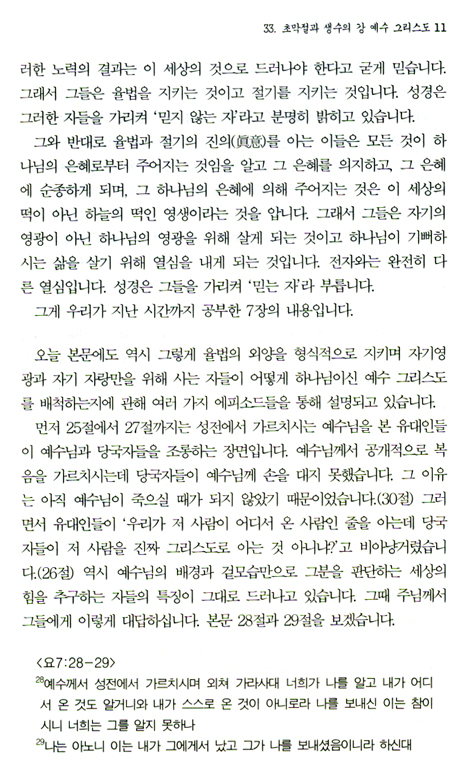 33. 초막절과 생수의 강 예수 그리스도 11

러한 노력의 결과는 이 세상의 것으로 드러나야 한다고 굳게 믿습니다. 그래서 그들은 율법을 지키는 것이고 절기를 지키는 것입니다. 성경은 그러한 자들을 가리켜 '믿지 않는 자'라고 분명히 밝히고 있습니다.

그와 반대로 율법과 절기의 진의(眞意)를 아는 이들은 모든 것이 하나님의 은혜로부터 주어지는 것임을 알고 그 은혜를 의지하고, 그 은혜에 순종하게 되며, 그 하나님의 은혜에 의해 주어지는 것은 이 세상의 떡이 아닌 하늘의 떡인 영생이라는 것을 압니다. 그래서 그들은 자기의 영광이 아닌 하나님의 영광을 위해 살게 되는 것이고 하나님이 기뻐하시는 삶을 살기 위해 열심을 내게 되는 것입니다. 전자와는 완전히 다른 열심입니다. 성경은 그들을 가리켜 '믿는 자'라 부릅니다.

그게 우리가 지난 시간까지 공부한 7장의 내용입니다.

오늘 본문에도 역시 그렇게 율법의 외양을 형식적으로 지키며 자기영광과 자기 자랑만을 위해 사는 자들이 어떻게 하나님이신 예수 그리스도를 배척하는지에 관해 여러 가지 에피소드들을 통해 설명되고 있습니다.

먼저 25절에서 27절까지는 성전에서 가르치시는 예수님을 본 유대인들이 예수님과 당국자들을 조롱하는 장면입니다. 예수님께서 공개적으로 복음을 가르치시는데 당국자들이 예수님께 손을 대지 못했습니다. 그 이유는 아직 예수님이 죽으실 때가 되지 않았기 때문이었습니다.(30절) 그러면서 유대인들이 '우리가 저 사람이 어디서 온 사람인 줄을 아는데 당국자들이 저 사람을 진짜 그리스도로 아는 것 아니냐?'고 비아냥거렸습니다.(26절) 역시 예수님의 배경과 겉모습만으로 그분을 판단하는 세상의 힘을 추구하는 자들의 특징이 그대로 드러나고 있습니다. 그때 주님께서 그들에게 이렇게 대답하십니다. 본문 28절과 29절을 보겠습니다.

<요7:28-29>
$^{28}$예수께서 성전에서 가르치시며 외쳐 가라사대 너희가 나를 알고 내가 어디서 온 것도 알거니와 내가 스스로 온 것이 아니로라 나를 보내신 이는 참이시니 너희는 그를 알지 못하나
$^{29}$나는 아노니 이는 내가 그에게서 났고 그가 나를 보내셨음이니라 하신대